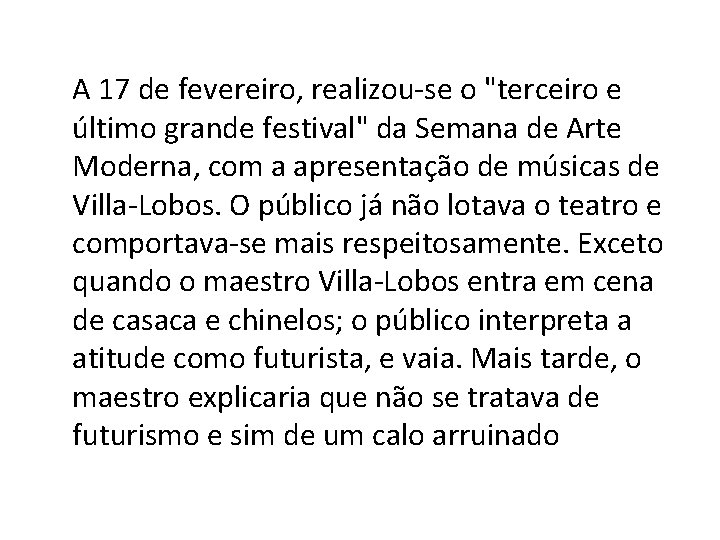 A 17 de fevereiro, realizou-se o "terceiro e último grande festival" da Semana de Arte Moderna, com a apresentação de músicas de Villa-Lobos. O público já não lotava o teatro e comportava-se mais respeitosamente. Exceto quando o maestro Villa-Lobos entra em cena de casaca e chinelos; o público interpreta a atitude como futurista, e vaia. Mais tarde, o maestro explicaria que não se tratava de futurismo e sim de um calo arruinado